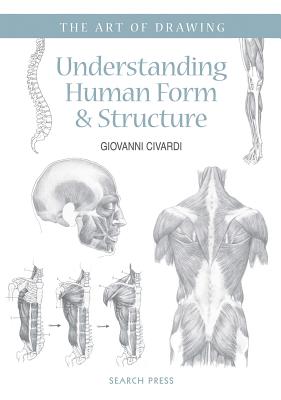 THE ART OF DRAWING

Understanding Human Form & Structure

GIOVANNI CIVARDI

SEARCH PRESS